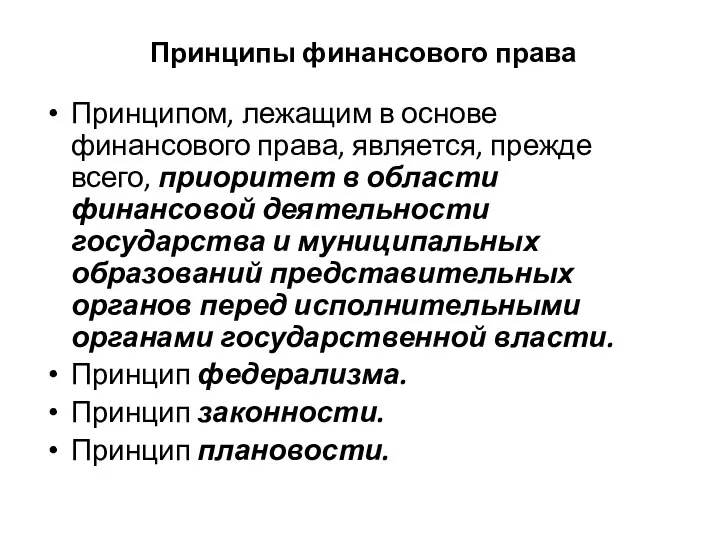 Принципы финансового права

• Принципом, лежащим в основе финансового права, является, прежде всего, приоритет в области финансовой деятельности государства и муниципальных образований представительных органов перед исполнительными органами государственной власти.
• Принцип федерализма.
• Принцип законности.
• Принцип плановости.